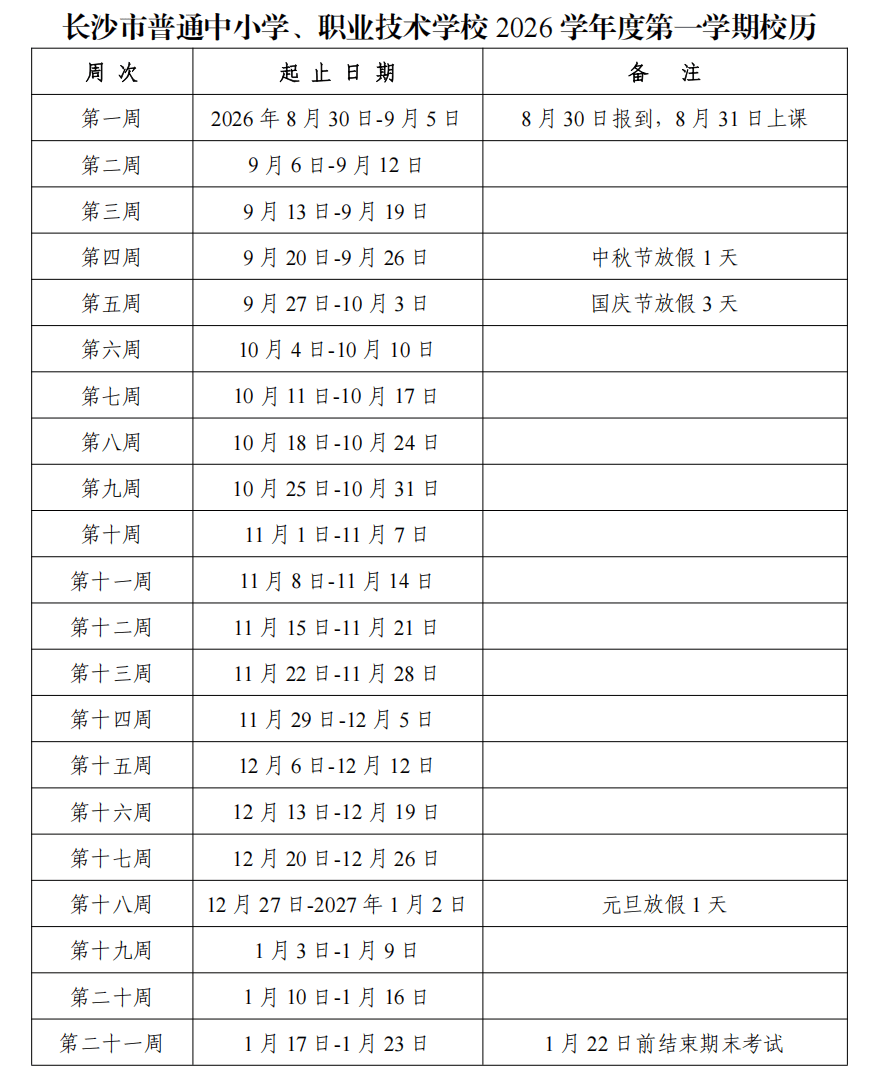 长沙市普通中小学、职业技术学校 2026 学年度第一学期校历

| 周 次 | 起 止 日 期 | 备 注 |
|---|---|---|
| 第一周 | 2026 年 8 月 30 日-9 月 5 日 | 8 月 30 日报到，8 月 31 日上课 |
| 第二周 | 9 月 6 日-9 月 12 日 | |
| 第三周 | 9 月 13 日-9 月 19 日 | |
| 第四周 | 9 月 20 日-9 月 26 日 | 中秋节放假 1 天 |
| 第五周 | 9 月 27 日-10 月 3 日 | 国庆节放假 3 天 |
| 第六周 | 10 月 4 日-10 月 10 日 | |
| 第七周 | 10 月 11 日-10 月 17 日 | |
| 第八周 | 10 月 18 日-10 月 24 日 | |
| 第九周 | 10 月 25 日-10 月 31 日 | |
| 第十周 | 11 月 1 日-11 月 7 日 | |
| 第十一周 | 11 月 8 日-11 月 14 日 | |
| 第十二周 | 11 月 15 日-11 月 21 日 | |
| 第十三周 | 11 月 22 日-11 月 28 日 | |
| 第十四周 | 11 月 29 日-12 月 5 日 | |
| 第十五周 | 12 月 6 日-12 月 12 日 | |
| 第十六周 | 12 月 13 日-12 月 19 日 | |
| 第十七周 | 12 月 20 日-12 月 26 日 | |
| 第十八周 | 12 月 27 日-2027 年 1 月 2 日 | 元旦放假 1 天 |
| 第十九周 | 1 月 3 日-1 月 9 日 | |
| 第二十周 | 1 月 10 日-1 月 16 日 | |
| 第二十一周 | 1 月 17 日-1 月 23 日 | 1 月 22 日前结束期末考试 |